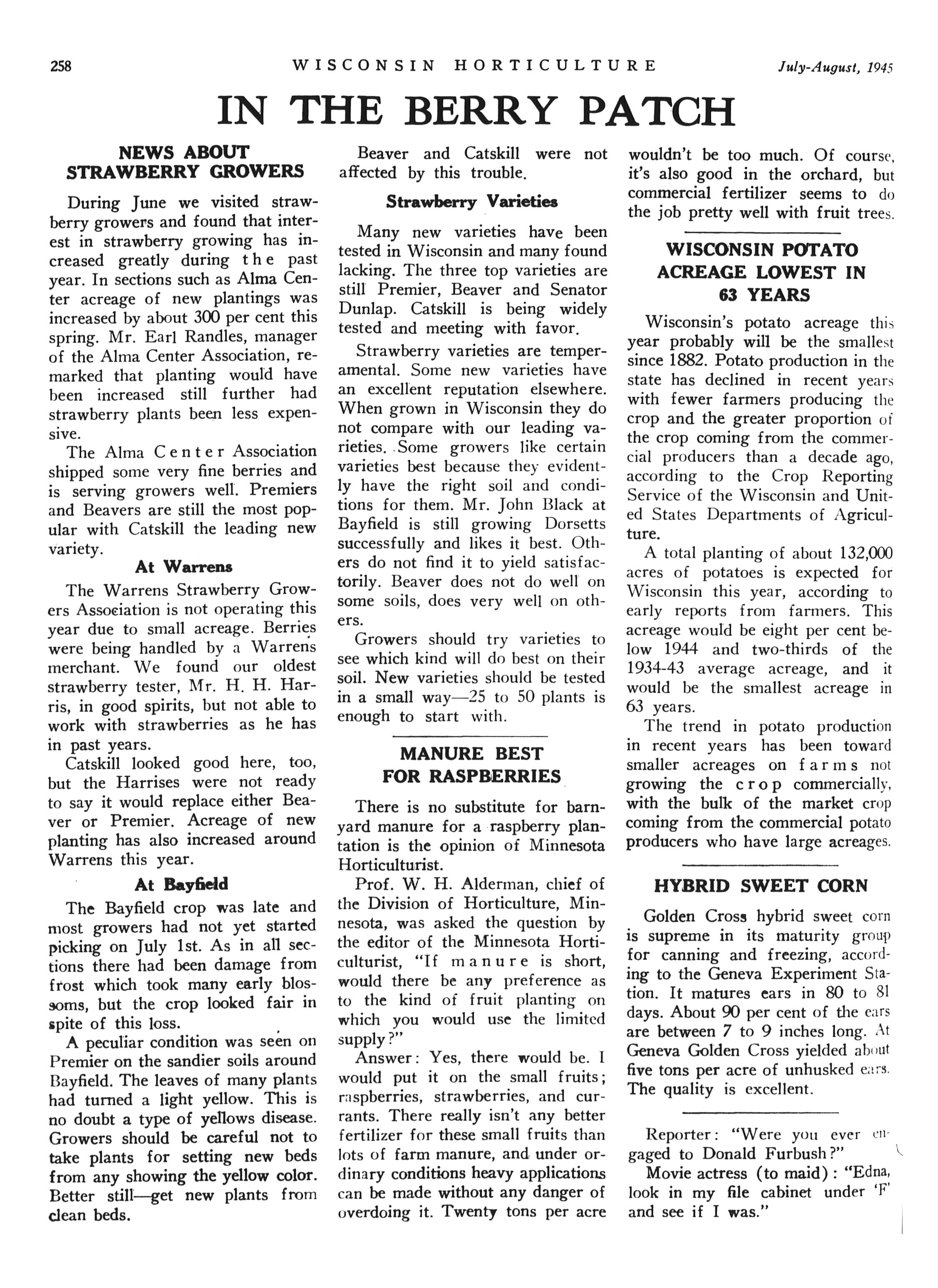 258 WISCONSIN HORTICULTURE July-August, 1945

IN THE BERRY PATCH

NEWS ABOUT STRAWBERRY GROWERS

During June we visited strawberry growers and found that interest in strawberry growing has increased greatly during the past year. In sections such as Alma Center acreage of new plantings was increased by about 300 per cent this spring. Mr. Earl Randles, manager of the Alma Center Association, remarked that planting would have been increased still further had strawberry plants been less expensive.

The Alma Center Association shipped some very fine berries and is serving growers well. Premiers and Beavers are still the most popular with Catskill the leading new variety.

At Warrens

The Warrens Strawberry Growers Association is not operating this year due to small acreage. Berries were being handled by a Warrens merchant. We found our oldest strawberry tester, Mr. H. H. Harris, in good spirits, but not able to work with strawberries as he has in past years.

Catskill looked good here, too, but the Harrises were not ready to say it would replace either Beaver or Premier. Acreage of new planting has also increased around Warrens this year.

At Bayfield

The Bayfield crop was late and most growers had not yet started picking on July 1st. As in all sections there had been damage from frost which took many early blossoms, but the crop looked fair in spite of this loss.

A peculiar condition was seen on Premier on the sandier soils around Bayfield. The leaves of many plants had turned a light yellow. This is no doubt a type of yellows disease. Growers should be careful not to take plants for setting new beds from any showing the yellow color. Better still—get new plants from clean beds.

Beaver and Catskill were not affected by this trouble.

Strawberry Varieties

Many new varieties have been tested in Wisconsin and many found lacking. The three top varieties are still Premier, Beaver and Senator Dunlap. Catskill is being widely tested and meeting with favor.

Strawberry varieties are temperamental. Some new varieties have an excellent reputation elsewhere. When grown in Wisconsin they do not compare with our leading varieties. Some growers like certain varieties best because they evidently have the right soil and conditions for them. Mr. John Black at Bayfield is still growing Dorsetts successfully and likes it best. Others do not find it to yield satisfactorily. Beaver does not do well on some soils, does very well on others.

Growers should try varieties to see which kind will do best on their soil. New varieties should be tested in a small way—25 to 50 plants is enough to start with.

MANURE BEST FOR RASPBERRIES

There is no substitute for barnyard manure for a raspberry plantation is the opinion of Minnesota Horticulturist.

Prof. W. H. Alderman, chief of the Division of Horticulture, Minnesota, was asked the question by the editor of the Minnesota Horticulturist, "If manure is short, would there be any preference as to the kind of fruit planting on which you would use the limited supply?"

Answer: Yes, there would be. I would put it on the small fruits; raspberries, strawberries, and currants. There really isn't any better fertilizer for these small fruits than lots of farm manure, and under ordinary conditions heavy applications can be made without any danger of overdoing it. Twenty tons per acre wouldn't be too much. Of course, it's also good in the orchard, but commercial fertilizer seems to do the job pretty well with fruit trees.

WISCONSIN POTATO ACREAGE LOWEST IN 63 YEARS

Wisconsin's potato acreage this year probably will be the smallest since 1882. Potato production in the state has declined in recent years with fewer farmers producing the crop and the greater proportion of the crop coming from the commercial producers than a decade ago, according to the Crop Reporting Service of the Wisconsin and United States Departments of Agriculture.

A total planting of about 132,000 acres of potatoes is expected for Wisconsin this year, according to early reports from farmers. This acreage would be eight per cent below 1944 and two-thirds of the 1934-43 average acreage, and it would be the smallest acreage in 63 years.

The trend in potato production in recent years has been toward smaller acreages on farms not growing the crop commercially, with the bulk of the market crop coming from the commercial potato producers who have large acreages.

HYBRID SWEET CORN

Golden Cross hybrid sweet corn is supreme in its maturity group for canning and freezing, according to the Geneva Experiment Station. It matures ears in 80 to 81 days. About 90 per cent of the ears are between 7 to 9 inches long. At Geneva Golden Cross yielded about five tons per acre of unhusked ears. The quality is excellent.

Reporter: "Were you ever engaged to Donald Furbush?"

Movie actress (to maid): "Edna, look in my file cabinet under 'F' and see if I was."